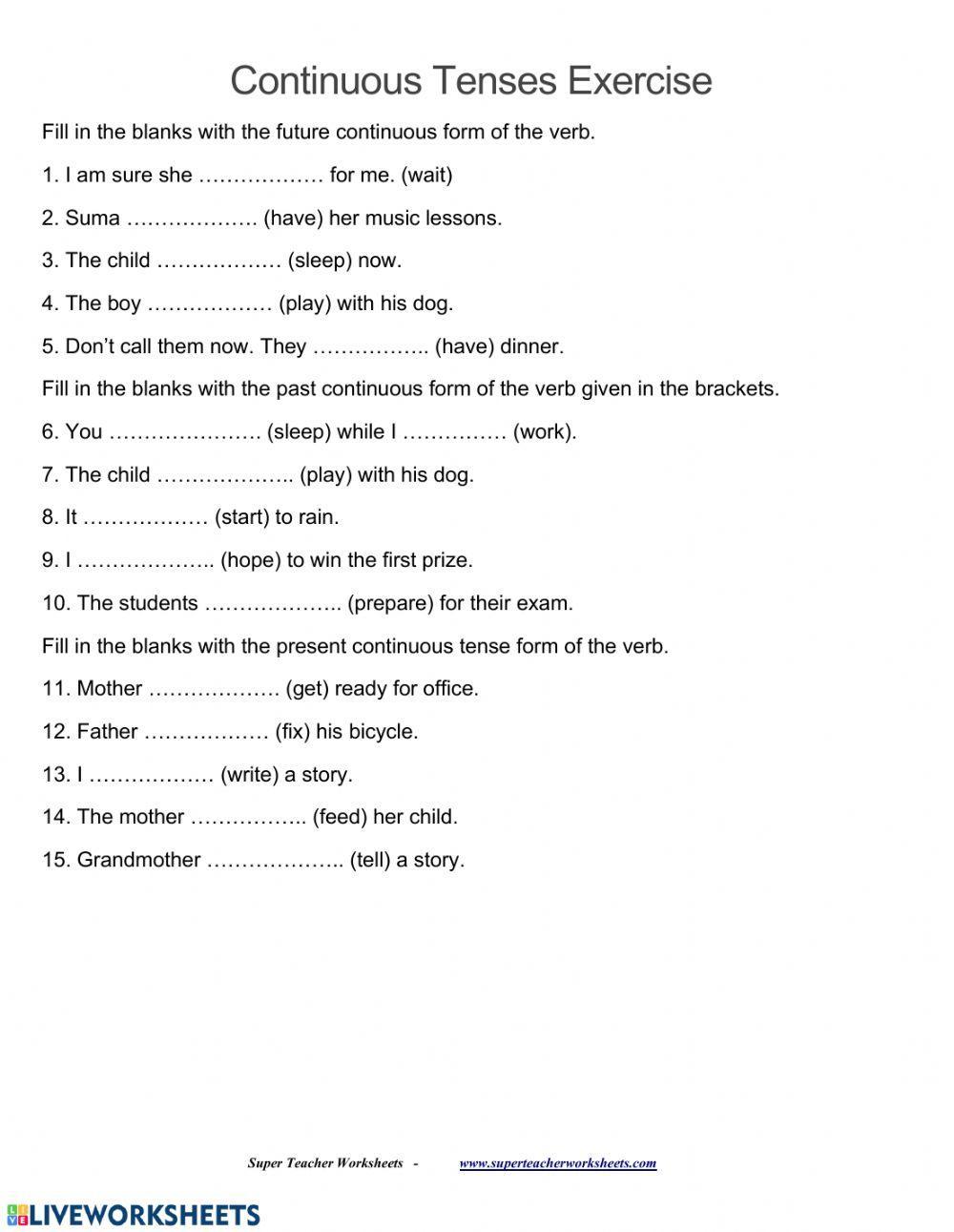 Continuous Tenses Exercise

Fill in the blanks with the future continuous form of the verb.

1. I am sure she ……………… for me. (wait)

2. Suma ………………. (have) her music lessons.

3. The child ……………… (sleep) now.

4. The boy ……………… (play) with his dog.

5. Don't call them now. They …………….. (have) dinner.

Fill in the blanks with the past continuous form of the verb given in the brackets.

6. You …………………. (sleep) while I …………… (work).

7. The child ……………….. (play) with his dog.

8. It ……………… (start) to rain.

9. I ……………….. (hope) to win the first prize.

10. The students ……………….. (prepare) for their exam.

Fill in the blanks with the present continuous tense form of the verb.

11. Mother ………………. (get) ready for office.

12. Father ……………… (fix) his bicycle.

13. I ……………… (write) a story.

14. The mother …………….. (feed) her child.

15. Grandmother ……………….. (tell) a story.

Super Teacher Worksheets - www.superteacherworksheets.com

LIVEWORKSHEETS